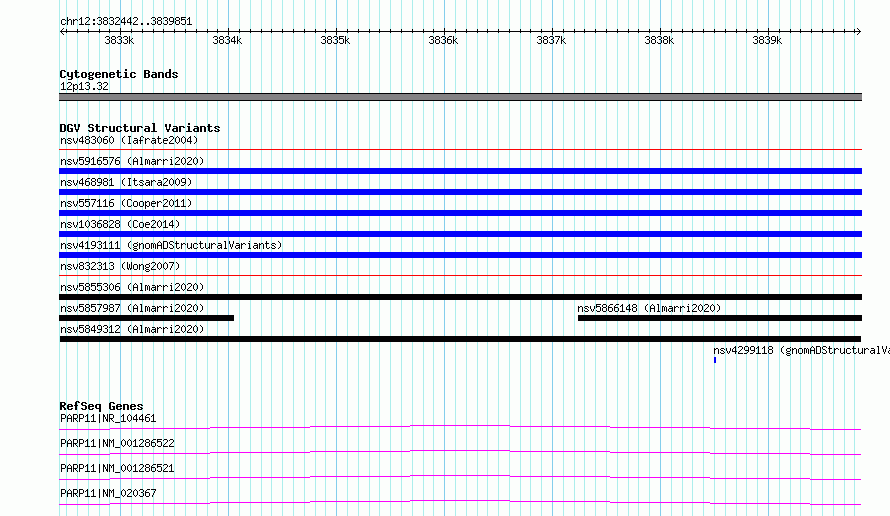 chr12:3832442..3839851

3833k 3834k 3835k 3836k 3837k 3838k 3839k

Cytogenetic Bands
12p13.32

DGV Structural Variants
nsv483060 (Iafrate2004)
nsv5916576 (Almarri2020)
nsv468981 (Itsara2009)
nsv557116 (Cooper2011)
nsv1036828 (Coe2014)
nsv4193111 (gnomADStructuralVariants)
nsv832313 (Wong2007)
nsv5855306 (Almarri2020)
nsv5857987 (Almarri2020)
nsv5866148 (Almarri2020)
nsv5849312 (Almarri2020)
nsv4299118 (gnomADStructuralVa

RefSeq Genes
PARP11|NR_104461
PARP11|NM_001286522
PARP11|NM_001286521
PARP11|NM_020367